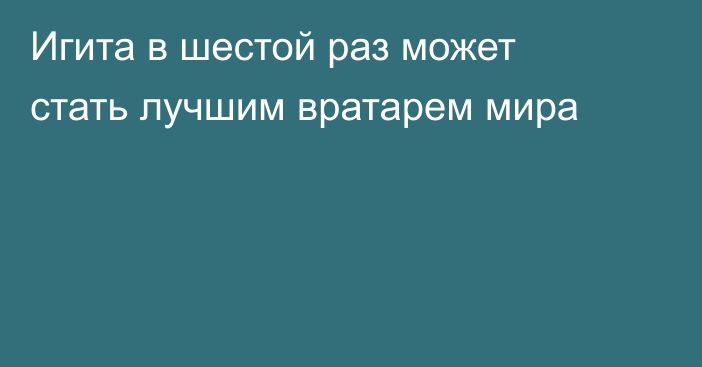 Игита в шестой раз может стать лучшим вратарем мира